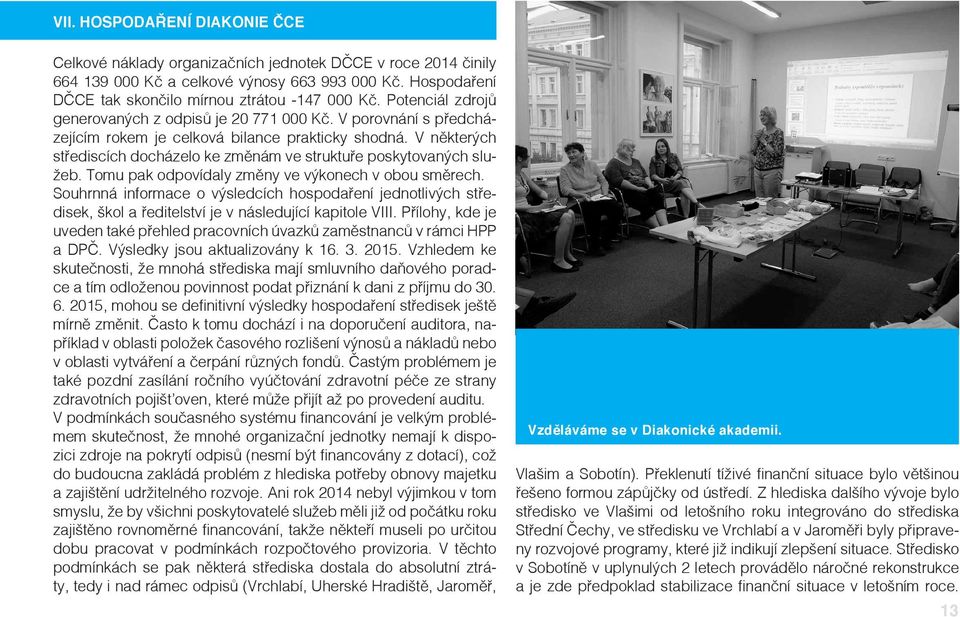 VII. HOSPODAŘENÍ DIAKONIE ČCE

Celkové náklady organizačních jednotek DČCE v roce 2014 činily 664 139 000 Kč a celkové výnosy 663 993 000 Kč. Hospodaření DČCE tak skončilo mírnou ztrátou -147 000 Kč. Potenciál zdrojů generovaných z odpisů je 20 771 000 Kč. V porovnání s předcházejícím rokem je celková bilance prakticky shodná. V některých střediscích docházelo ke změnám ve struktuře poskytovaných služeb. Tomu pak odpovídaly změny ve výkonech v obou směrech. Souhrnná informace o výsledcích hospodaření jednotlivých středisek, škol a ředitelství je v následující kapitole VIII. Přílohy, kde je uveden také přehled pracovních úvazků zaměstnanců v rámci HPP a DPČ. Výsledky jsou aktualizovány k 16. 3. 2015. Vzhledem ke skutečnosti, že mnohá střediska mají smluvního daňového poradce a tím odloženou povinnost podat přiznání k dani z příjmu do 30. 6. 2015, mohou se definitivní výsledky hospodaření středisek ještě mírně změnit. Často k tomu dochází i na doporučení auditora, například v oblasti položek časového rozlišení výnosů a nákladů nebo v oblasti vytváření a čerpání různých fondů. Častým problémem je také pozdní zasílání ročního vyúčtování zdravotní péče ze strany zdravotních pojišťoven, které může přijít až po provedení auditu.
V podmínkách současného systému financování je velkým problémem skutečnost, že mnohé organizační jednotky nemají k dispozici zdroje na pokrytí odpisů (nesmí být financovány z dotací), což do budoucna zakládá problém z hlediska potřeby obnovy majetku a zajištění udržitelného rozvoje. Ani rok 2014 nebyl výjimkou v tom smyslu, že by všichni poskytovatelé služeb měli již od počátku roku zajištěno rovnoměrné financování, takže někteří museli po určitou dobu pracovat v podmínkách rozpočtového provizoria. V těchto podmínkách se pak některá střediska dostala do absolutní ztráty, tedy i nad rámec odpisů (Vrchlabí, Uherské Hradiště, Jaroměř,

Vzděláváme se v Diakonické akademii.

Vlašim a Sobotín). Překlenutí tíživé finanční situace bylo většinou řešeno formou zápůjčky od ústředí. Z hlediska dalšího vývoje bylo středisko ve Vlašimi od letošního roku integrováno do střediska Střední Čechy, ve středisku ve Vrchlabí a v Jaroměři byly připraveny rozvojové programy, které již indikují zlepšení situace. Středisko v Sobotíně v uplynulých 2 letech provádělo náročné rekonstrukce a je zde předpoklad stabilizace finanční situace v letošním roce.

13